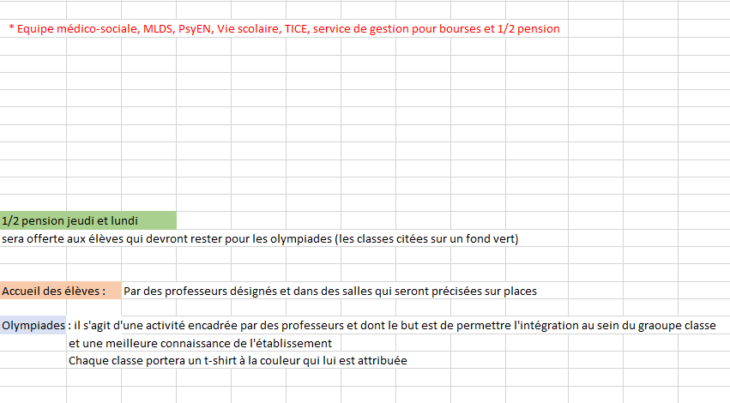 * Equipe médico-sociale, MLDS, PsyEN, Vie scolaire, TICE, service de gestion pour bourses et 1/2 pension

1/2 pension jeudi et lundi
sera offerte aux élèves qui devront rester pour les olympiades (les classes citées sur un fond vert)

Accueil des élèves : Par des professeurs désignés et dans des salles qui seront précisées sur places

Olympiades : il s'agit d'une activité encadrée par des professeurs et dont le but est de permettre l'intégration au sein du graoupe classe et une meilleure connaissance de l'établissement
Chaque classe portera un t-shirt à la couleur qui lui est attribuée